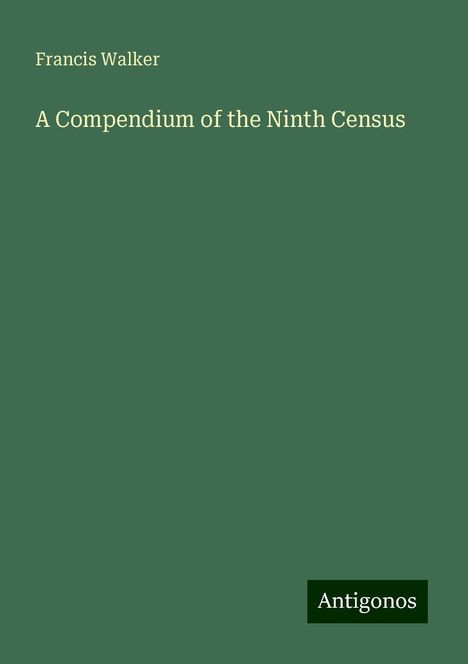 Francis Walker

A Compendium of the Ninth Census

Antigonos